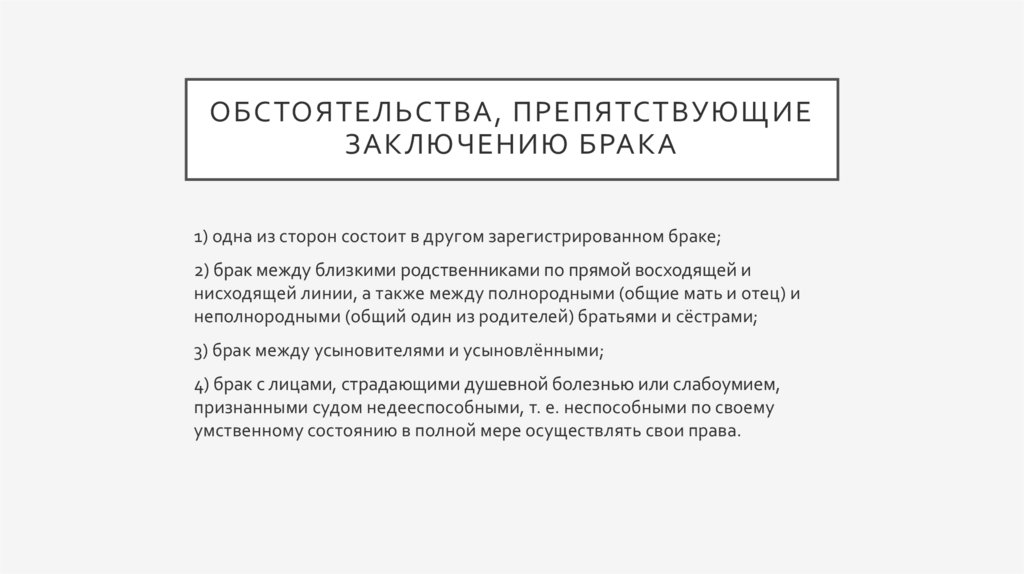 ОБСТОЯТЕЛЬСТВА, ПРЕПЯТСТВУЮЩИЕ ЗАКЛЮЧЕНИЮ БРАКА

1) одна из сторон состоит в другом зарегистрированном браке;

2) брак между близкими родственниками по прямой восходящей и нисходящей линии, а также между полнородными (общие мать и отец) и неполнородными (общий один из родителей) братьями и сёстрами;

3) брак между усыновителями и усыновлёнными;

4) брак с лицами, страдающими душевной болезнью или слабоумием, признанными судом недееспособными, т. е. неспособными по своему умственному состоянию в полной мере осуществлять свои права.